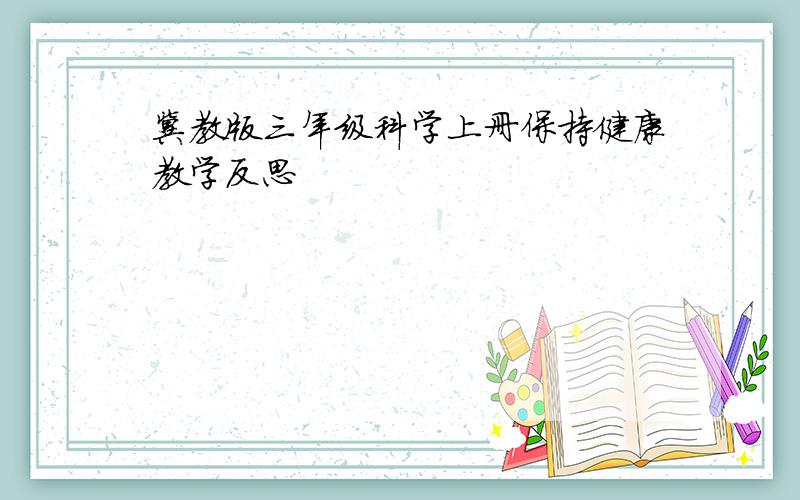 冀教版三年级科学上册保持健康教学反思